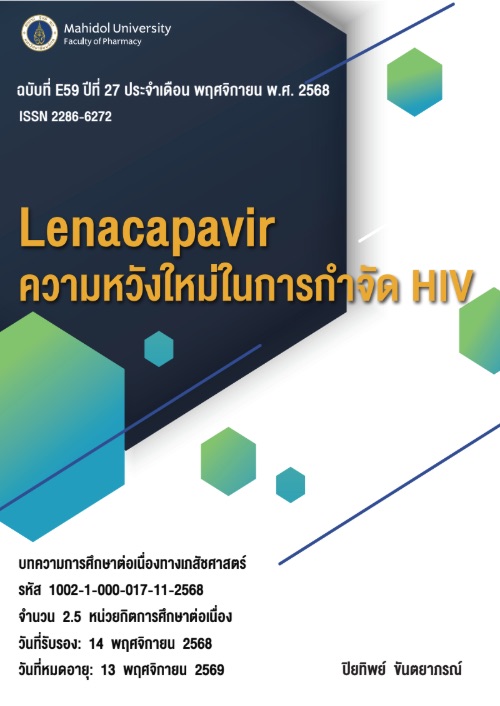 Mahidol University
Faculty of Pharmacy

ฉบับที่ E59 ปีที่ 27 ประจำเดือน พฤศจิกายน พ.ศ. 2568
ISSN 2286-6272

Lenacapavir
ความหวังใหม่ในการกำจัด HIV

บทความการศึกษาต่อเนื่องทางเภสัชศาสตร์
รหัส 1002-1-000-017-11-2568
จำนวน 2.5 หน่วยกิตการศึกษาต่อเนื่อง
วันที่รับรอง: 14 พฤศจิกายน 2568
วันที่หมดอายุ: 13 พฤศจิกายน 2569

ปิยทิพย์ ขันตยาภรณ์